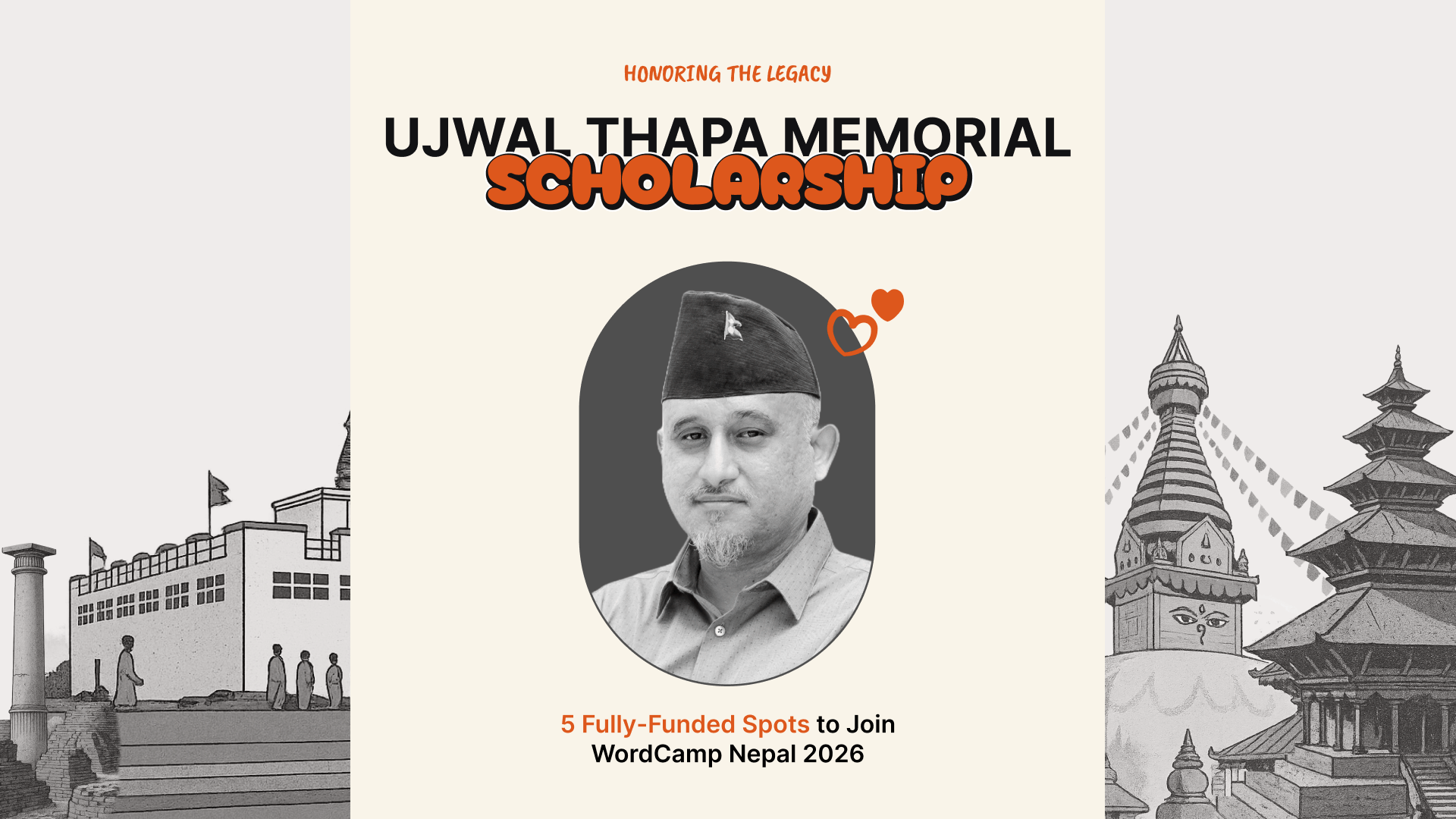 HONORING THE LEGACY

UJWAL THAPA MEMORIAL
SCHOLARSHIP

5 Fully-Funded Spots to Join WordCamp Nepal 2026